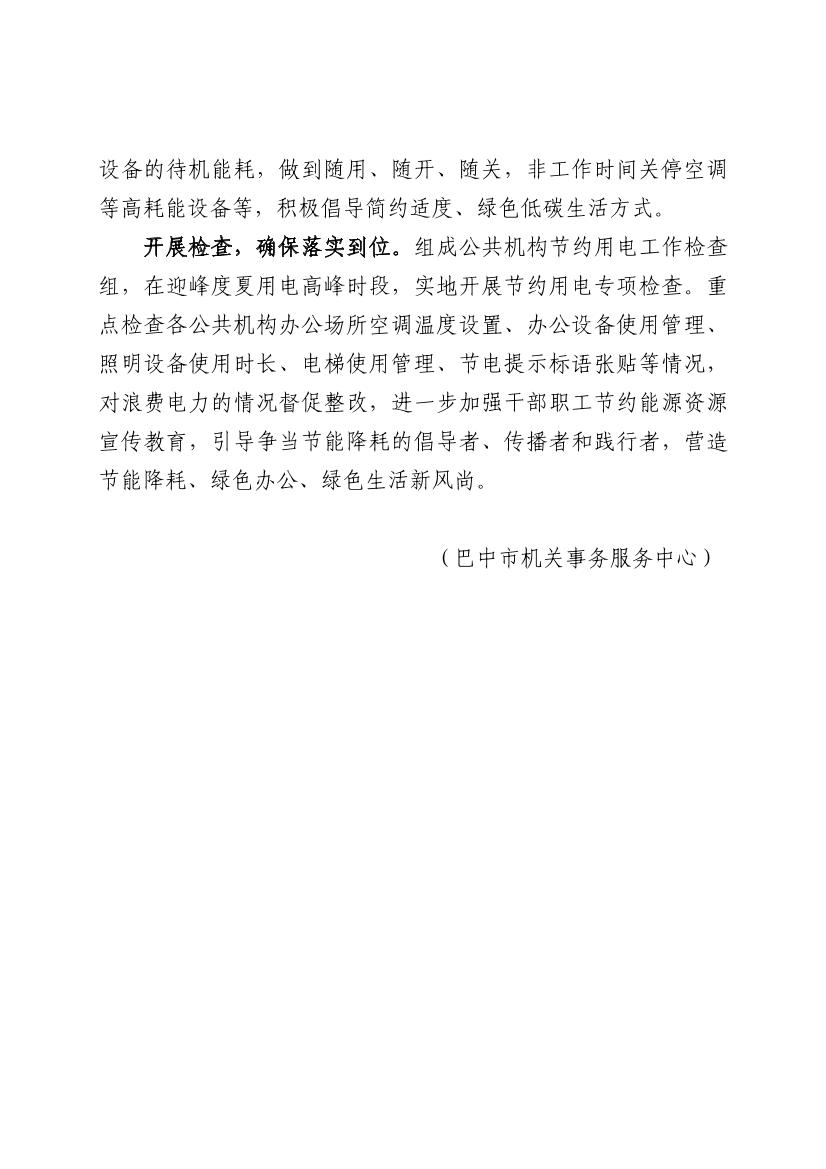 设备的待机能耗，做到随用、随开、随关，非工作时间关停空调等高耗能设备等，积极倡导简约适度、绿色低碳生活方式。

开展检查，确保落实到位。组成公共机构节约用电工作检查组，在迎峰度夏用电高峰时段，实地开展节约用电专项检查。重点检查各公共机构办公场所空调温度设置、办公设备使用管理、照明设备使用时长、电梯使用管理、节电提示标语张贴等情况，对浪费电力的情况督促整改，进一步加强干部职工节约能源资源宣传教育，引导争当节能降耗的倡导者、传播者和践行者，营造节能降耗、绿色办公、绿色生活新风尚。

（巴中市机关事务服务中心）